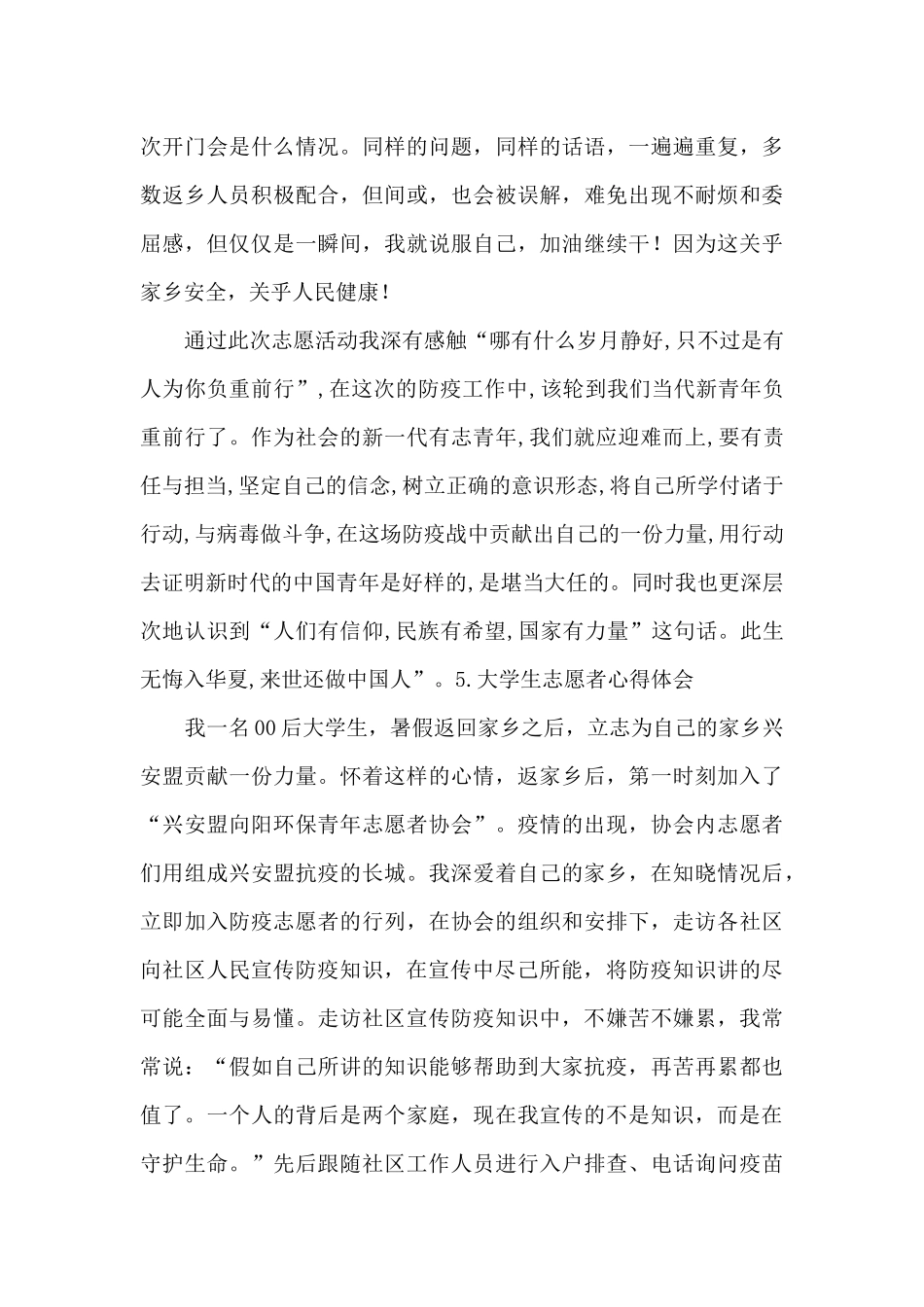 次开门会是什么情况。同样的问题，同样的话语，一遍遍重复，多数返乡人员积极配合，但间或，也会被误解，难免出现不耐烦和委屈感，但仅仅是一瞬间，我就说服自己，加油继续干！因为这关乎家乡安全，关乎人民健康！

通过此次志愿活动我深有感触“哪有什么岁月静好,只不过是有人为你负重前行”,在这次的防疫工作中,该轮到我们当代新青年负重前行了。作为社会的新一代有志青年,我们就应迎难而上,要有责任与担当,坚定自己的信念,树立正确的意识形态,将自己所学付诸于行动,与病毒做斗争,在这场防疫战中贡献出自己的一份力量,用行动去证明新时代的中国青年是好样的,是堪当大任的。同时我也更深层次地认识到“人们有信仰,民族有希望,国家有力量”这句话。此生无悔入华夏,来世还做中国人”。5.大学生志愿者心得体会

我一名00后大学生，暑假返回家乡之后，立志为自己的家乡兴安盟贡献一份力量。怀着这样的心情，返家乡后，第一时刻加入了“兴安盟向阳环保青年志愿者协会”。疫情的出现，协会内志愿者们用组成兴安盟抗疫的长城。我深爱着自己的家乡，在知晓情况后，立即加入防疫志愿者的行列，在协会的组织和安排下，走访各社区向社区人民宣传防疫知识，在宣传中尽己所能，将防疫知识讲的尽可能全面与易懂。走访社区宣传防疫知识中，不嫌苦不嫌累，我常常说：“假如自己所讲的知识能够帮助到大家抗疫，再苦再累都也值了。一个人的背后是两个家庭，现在我宣传的不是知识，而是在守护生命。”先后跟随社区工作人员进行入户排查、电话询问疫苗